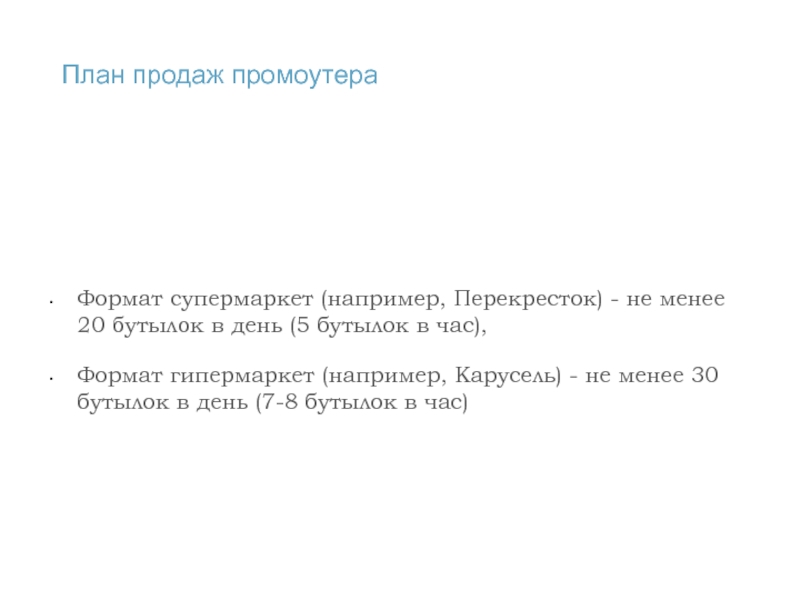 План продаж промоутера

• Формат супермаркет (например, Перекресток) - не менее 20 бутылок в день (5 бутылок в час),

• Формат гипермаркет (например, Карусель) - не менее 30 бутылок в день (7-8 бутылок в час)